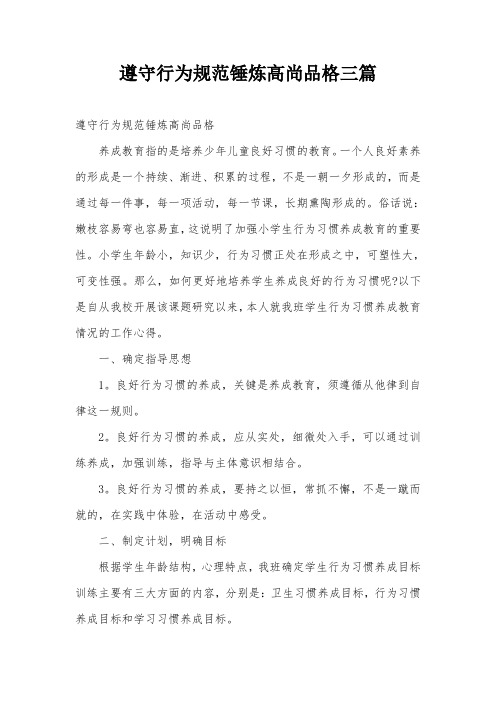 遵守行为规范锤炼高尚品格三篇

遵守行为规范锤炼高尚品格

养成教育指的是培养少年儿童良好习惯的教育。一个人良好素养的形成是一个持续、渐进、积累的过程，不是一朝一夕形成的，而是通过每一件事，每一项活动，每一节课，长期熏陶形成的。俗话说：嫩枝容易弯也容易直，这说明了加强小学生行为习惯养成教育的重要性。小学生年龄小，知识少，行为习惯正处在形成之中，可塑性大，可变性强。那么，如何更好地培养学生养成良好的行为习惯呢?以下是自从我校开展该课题研究以来，本人就我班学生行为习惯养成教育情况的工作心得。

一、确定指导思想

1。良好行为习惯的养成，关键是养成教育，须遵循从他律到自律这一规则。

2。良好行为习惯的养成，应从实处，细微处入手，可以通过训练养成，加强训练，指导与主体意识相结合。

3。良好行为习惯的养成，要持之以恒，常抓不懈，不是一蹴而就的，在实践中体验，在活动中感受。

二、制定计划，明确目标

根据学生年龄结构，心理特点，我班确定学生行为习惯养成目标训练主要有三大方面的内容，分别是：卫生习惯养成目标，行为习惯养成目标和学习习惯养成目标。